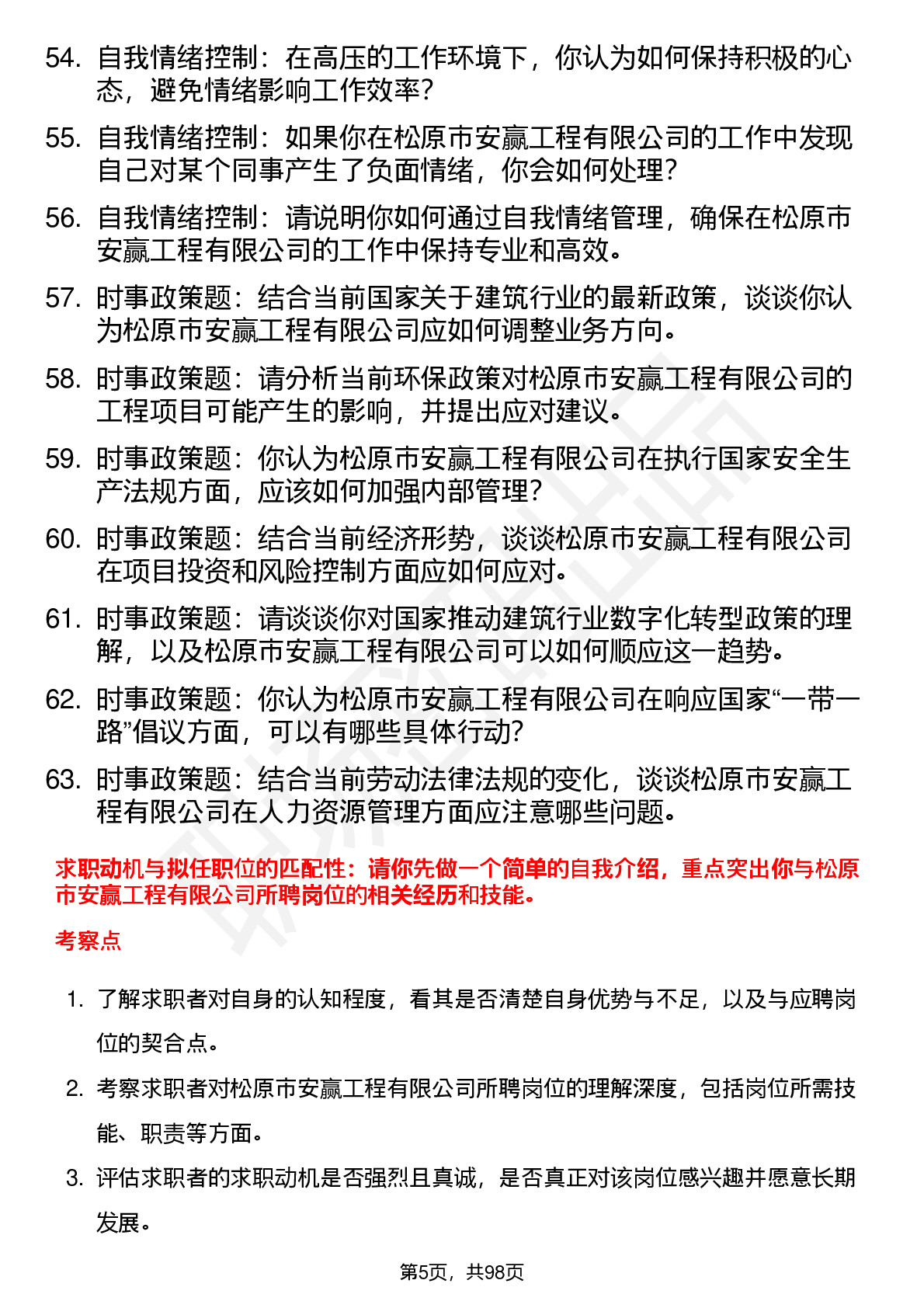 54. 自我情绪控制：在高压的工作环境下，你认为如何保持积极的心态，避免情绪影响工作效率？

55. 自我情绪控制：如果你在松原市安赢工程有限公司的工作中发现自己对某个同事产生了负面情绪，你会如何处理？

56. 自我情绪控制：请说明你如何通过自我情绪管理，确保在松原市安赢工程有限公司的工作中保持专业和高效。

57. 时事政策题：结合当前国家关于建筑行业的最新政策，谈谈你认为松原市安赢工程有限公司应如何调整业务方向。

58. 时事政策题：请分析当前环保政策对松原市安赢工程有限公司的工程项目可能产生的影响，并提出应对建议。

59. 时事政策题：你认为松原市安赢工程有限公司在执行国家安全生产法规方面，应该如何加强内部管理？

60. 时事政策题：结合当前经济形势，谈谈松原市安赢工程有限公司在项目投资和风险控制方面应如何应对。

61. 时事政策题：请谈谈你对国家推动建筑行业数字化转型政策的理解，以及松原市安赢工程有限公司可以如何顺应这一趋势。

62. 时事政策题：你认为松原市安赢工程有限公司在响应国家“一带一路”倡议方面，可以有哪些具体行动？

63. 时事政策题：结合当前劳动法律法规的变化，谈谈松原市安赢工程有限公司在人力资源管理方面应注意哪些问题。

求职动机与拟任职位的匹配性：请你先做一个简单的自我介绍，重点突出你与松原市安赢工程有限公司所聘岗位的相关经历和技能。

考察点

1. 了解求职者对自身的认知程度，看其是否清楚自身优势与不足，以及与应聘岗位的契合点。

2. 考察求职者对松原市安赢工程有限公司所聘岗位的理解深度，包括岗位所需技能、职责等方面。

3. 评估求职者的求职动机是否强烈且真诚，是否真正对该岗位感兴趣并愿意长期发展。

第5页，共98页